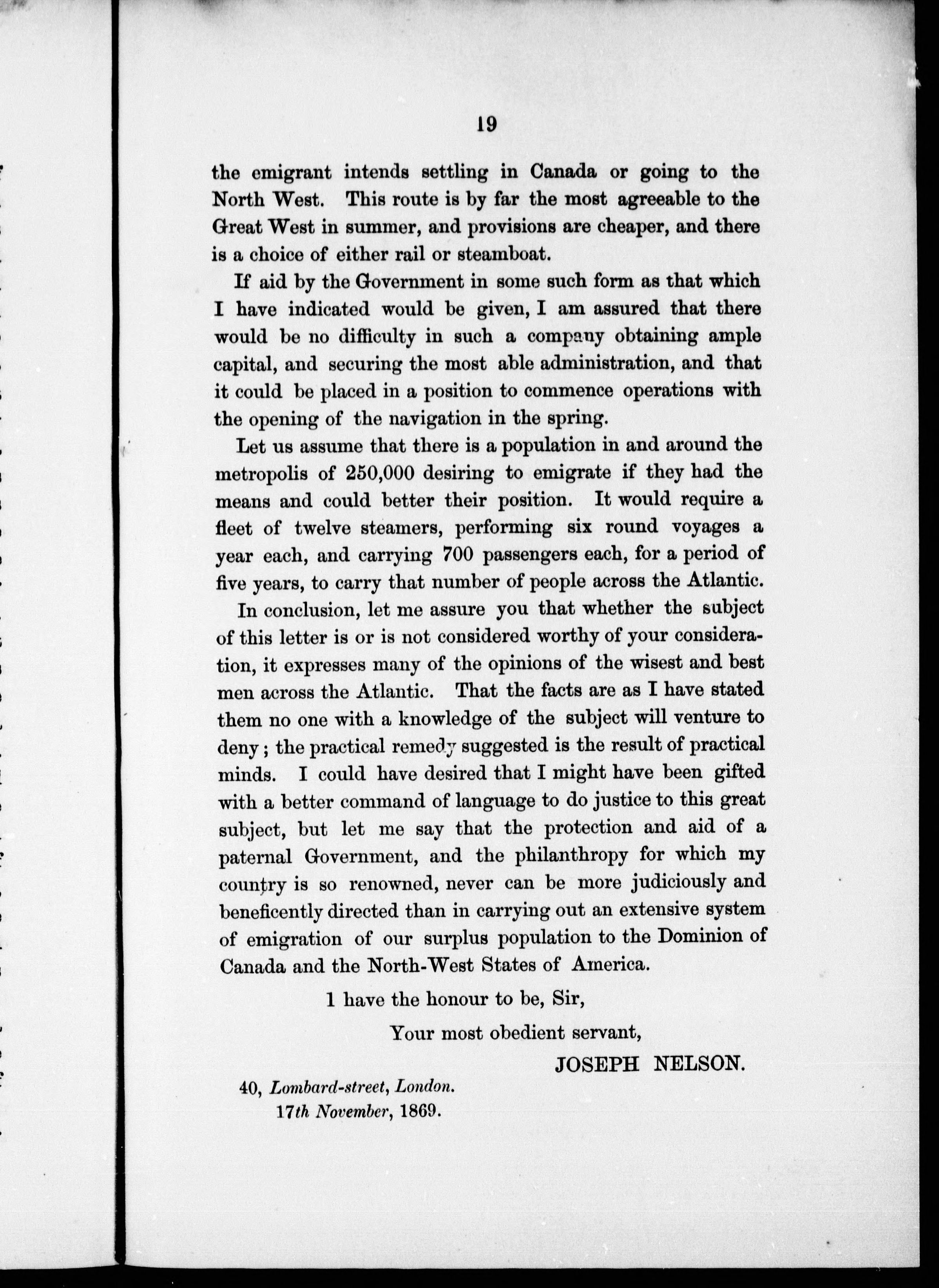 19

the emigrant intends settling in Canada or going to the North West. This route is by far the most agreeable to the Great West in summer, and provisions are cheaper, and there is a choice of either rail or steamboat.

If aid by the Government in some such form as that which I have indicated would be given, I am assured that there would be no difficulty in such a company obtaining ample capital, and securing the most able administration, and that it could be placed in a position to commence operations with the opening of the navigation in the spring.

Let us assume that there is a population in and around the metropolis of 250,000 desiring to emigrate if they had the means and could better their position. It would require a fleet of twelve steamers, performing six round voyages a year each, and carrying 700 passengers each, for a period of five years, to carry that number of people across the Atlantic.

In conclusion, let me assure you that whether the subject of this letter is or is not considered worthy of your consideration, it expresses many of the opinions of the wisest and best men across the Atlantic. That the facts are as I have stated them no one with a knowledge of the subject will venture to deny; the practical remedy suggested is the result of practical minds. I could have desired that I might have been gifted with a better command of language to do justice to this great subject, but let me say that the protection and aid of a paternal Government, and the philanthropy for which my country is so renowned, never can be more judiciously and beneficently directed than in carrying out an extensive system of emigration of our surplus population to the Dominion of Canada and the North-West States of America.

1 have the honour to be, Sir,

Your most obedient servant,

JOSEPH NELSON.

40, Lombard-street, London.
17th November, 1869.